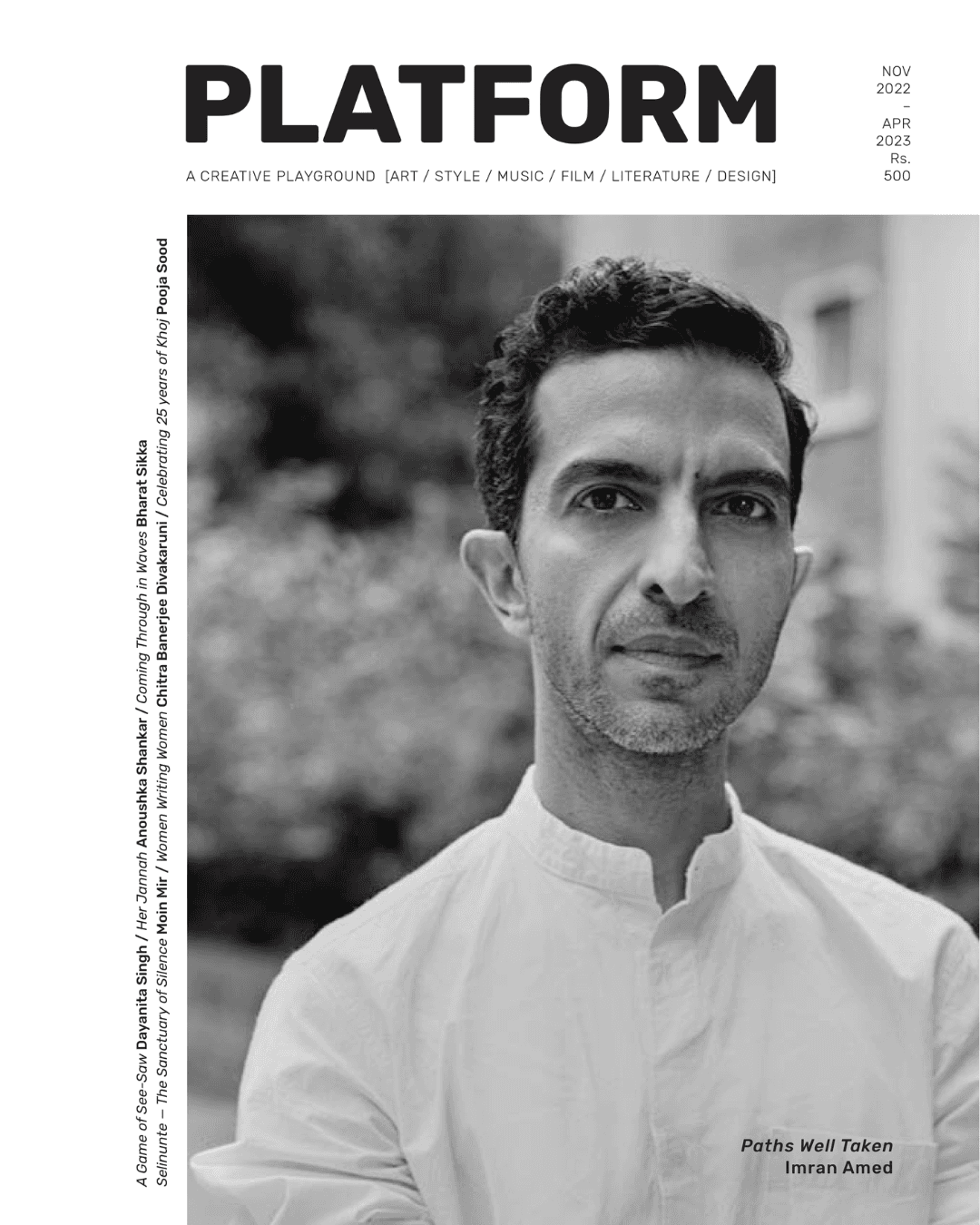 PLATFORM

NOV
2022
–
APR
2023
Rs.
500

A CREATIVE PLAYGROUND [ART / STYLE / MUSIC / FILM / LITERATURE / DESIGN]

A Game of See-Saw Dayanita Singh / Her Jannah Anoushka Shankar / Coming Through in Waves Bharat Sikka

Selinunte – The Sanctuary of Silence Moin Mir / Women Writing Women Chitra Banerjee Divakaruni / Celebrating 25 years of Khoj Pooja Sood

Paths Well Taken
Imran Amed